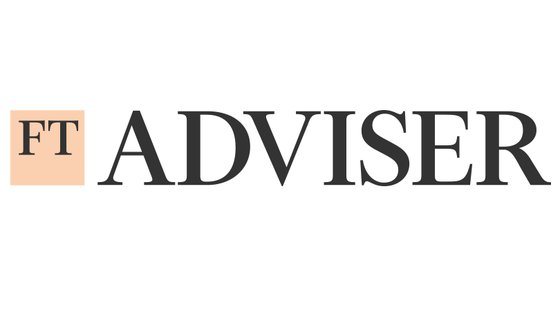 FT ADVISER